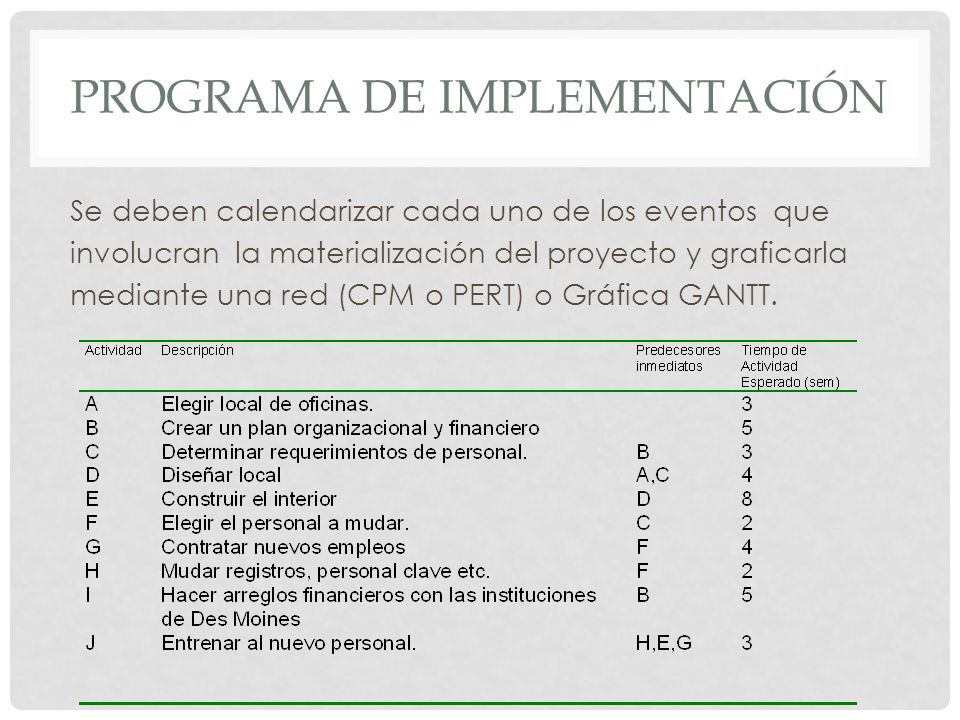 PROGRAMA DE IMPLEMENTACIÓN

Se deben calendarizar cada uno de los eventos que involucran la materialización del proyecto y graficarla mediante una red (CPM o PERT) o Gráfica GANTT.

| Actividad | Descripción | Predecesores inmediatos | Tiempo de Actividad Esperado (sem) |
|---|---|---|---|
| A | Elegir local de oficinas. | | 3 |
| B | Crear un plan organizacional y financiero | | 5 |
| C | Determinar requerimientos de personal. | B | 3 |
| D | Diseñar local | A,C | 4 |
| E | Construir el interior | D | 8 |
| F | Elegir el personal a mudar. | C | 2 |
| G | Contratar nuevos empleos | F | 4 |
| H | Mudar registros, personal clave etc. | F | 2 |
| I | Hacer arreglos financieros con las instituciones de Des Moines | B | 5 |
| J | Entrenar al nuevo personal. | H,E,G | 3 |